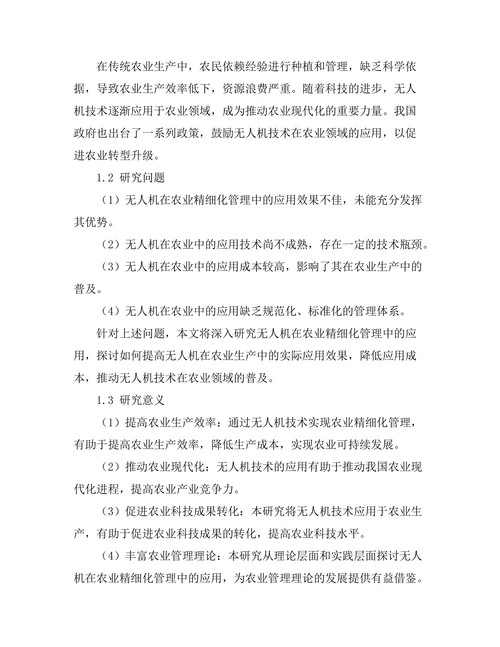 在传统农业生产中，农民依赖经验进行种植和管理，缺乏科学依据，导致农业生产效率低下，资源浪费严重。随着科技的进步，无人机技术逐渐应用于农业领域，成为推动农业现代化的重要力量。我国政府也出台了一系列政策，鼓励无人机技术在农业领域的应用，以促进农业转型升级。

1.2 研究问题

（1）无人机在农业精细化管理中的应用效果不佳，未能充分发挥其优势。

（2）无人机在农业中的应用技术尚不成熟，存在一定的技术瓶颈。

（3）无人机在农业中的应用成本较高，影响了其在农业生产中的普及。

（4）无人机在农业中的应用缺乏规范化、标准化的管理体系。

针对上述问题，本文将深入研究无人机在农业精细化管理中的应用，探讨如何提高无人机在农业生产中的实际应用效果，降低应用成本，推动无人机技术在农业领域的普及。

1.3 研究意义

（1）提高农业生产效率：通过无人机技术实现农业精细化管理，有助于提高农业生产效率，降低生产成本，实现农业可持续发展。

（2）推动农业现代化：无人机技术的应用有助于推动我国农业现代化进程，提高农业产业竞争力。

（3）促进农业科技成果转化：本研究将无人机技术应用于农业生产，有助于促进农业科技成果的转化，提高农业科技水平。

（4）丰富农业管理理论：本研究从理论层面和实践层面探讨无人机在农业精细化管理中的应用，为农业管理理论的发展提供有益借鉴。